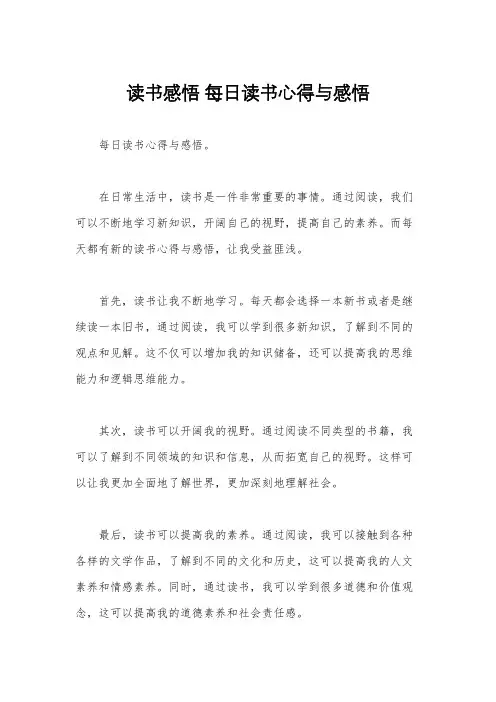 读书感悟 每日读书心得与感悟

每日读书心得与感悟。

在日常生活中，读书是一件非常重要的事情。通过阅读，我们可以不断地学习新知识，开阔自己的视野，提高自己的素养。而每天都有新的读书心得与感悟，让我受益匪浅。

首先，读书让我不断地学习。每天都会选择一本新书或者是继续读一本旧书，通过阅读，我可以学到很多新知识，了解到不同的观点和见解。这不仅可以增加我的知识储备，还可以提高我的思维能力和逻辑思维能力。

其次，读书可以开阔我的视野。通过阅读不同类型的书籍，我可以了解到不同领域的知识和信息，从而拓宽自己的视野。这样可以让我更加全面地了解世界，更加深刻地理解社会。

最后，读书可以提高我的素养。通过阅读，我可以接触到各种各样的文学作品，了解到不同的文化和历史，这可以提高我的人文素养和情感素养。同时，通过读书，我可以学到很多道德和价值观念，这可以提高我的道德素养和社会责任感。